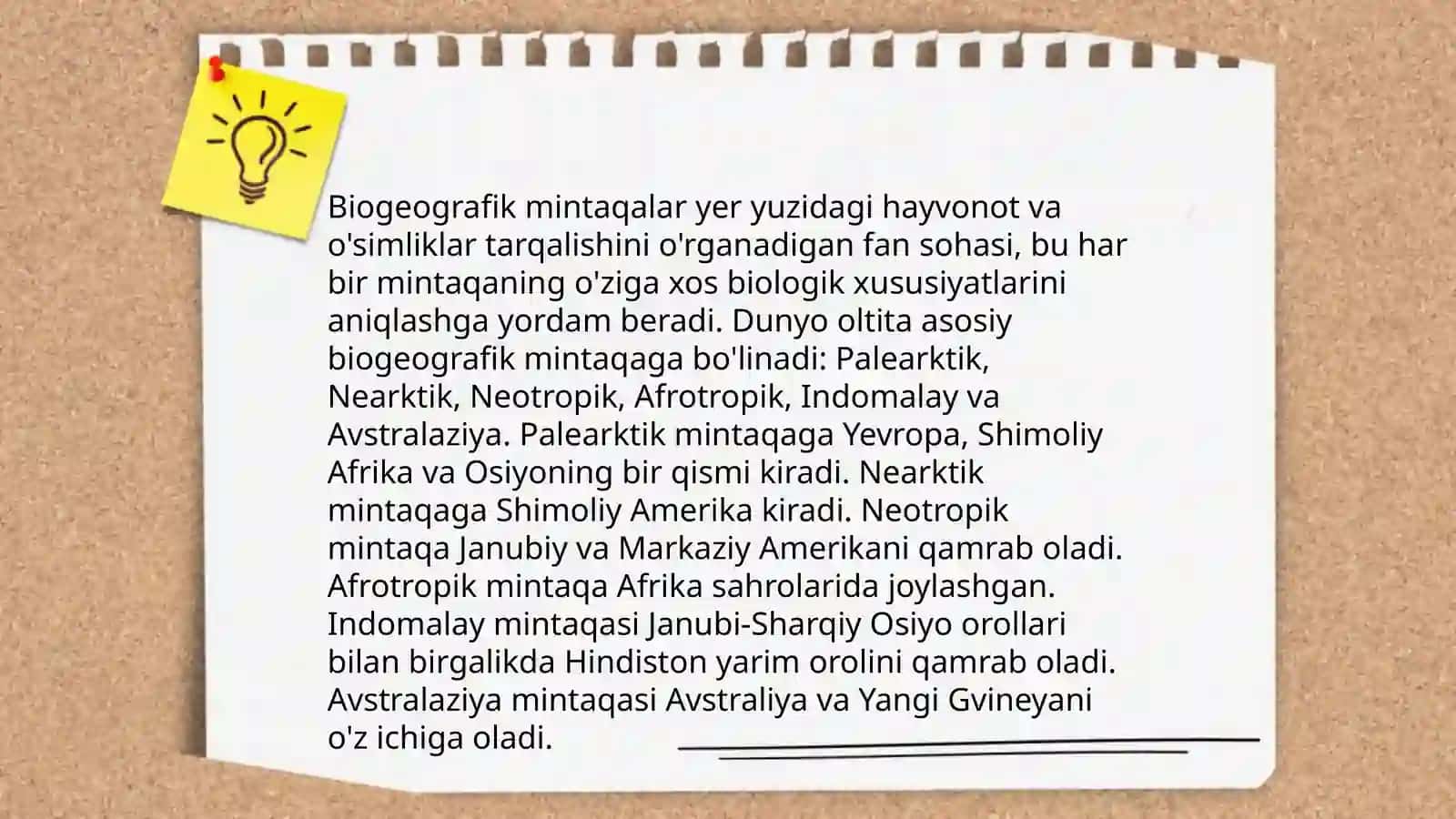 Biogeografik mintaqalar yer yuzidagi hayvonot va o'simliklar tarqalishini o'rganadigan fan sohasi, bu har bir mintaqaning o'ziga xos biologik xususiyatlarini aniqlashga yordam beradi. Dunyo oltita asosiy biogeografik mintaqaga bo'linadi: Palearktik, Nearktik, Neotropik, Afrotropik, Indomalay va Avstralaziya. Palearktik mintaqaga Yevropa, Shimoliy Afrika va Osiyoning bir qismi kiradi. Nearktik mintaqaga Shimoliy Amerika kiradi. Neotropik mintaqa Janubiy va Markaziy Amerikani qamrab oladi. Afrotropik mintaqa Afrika sahrolarida joylashgan. Indomalay mintaqasi Janubi-Sharqiy Osiyo orollari bilan birgalikda Hindiston yarim orolini qamrab oladi. Avstralaziya mintaqasi Avstraliya va Yangi Gvineyani o'z ichiga oladi.